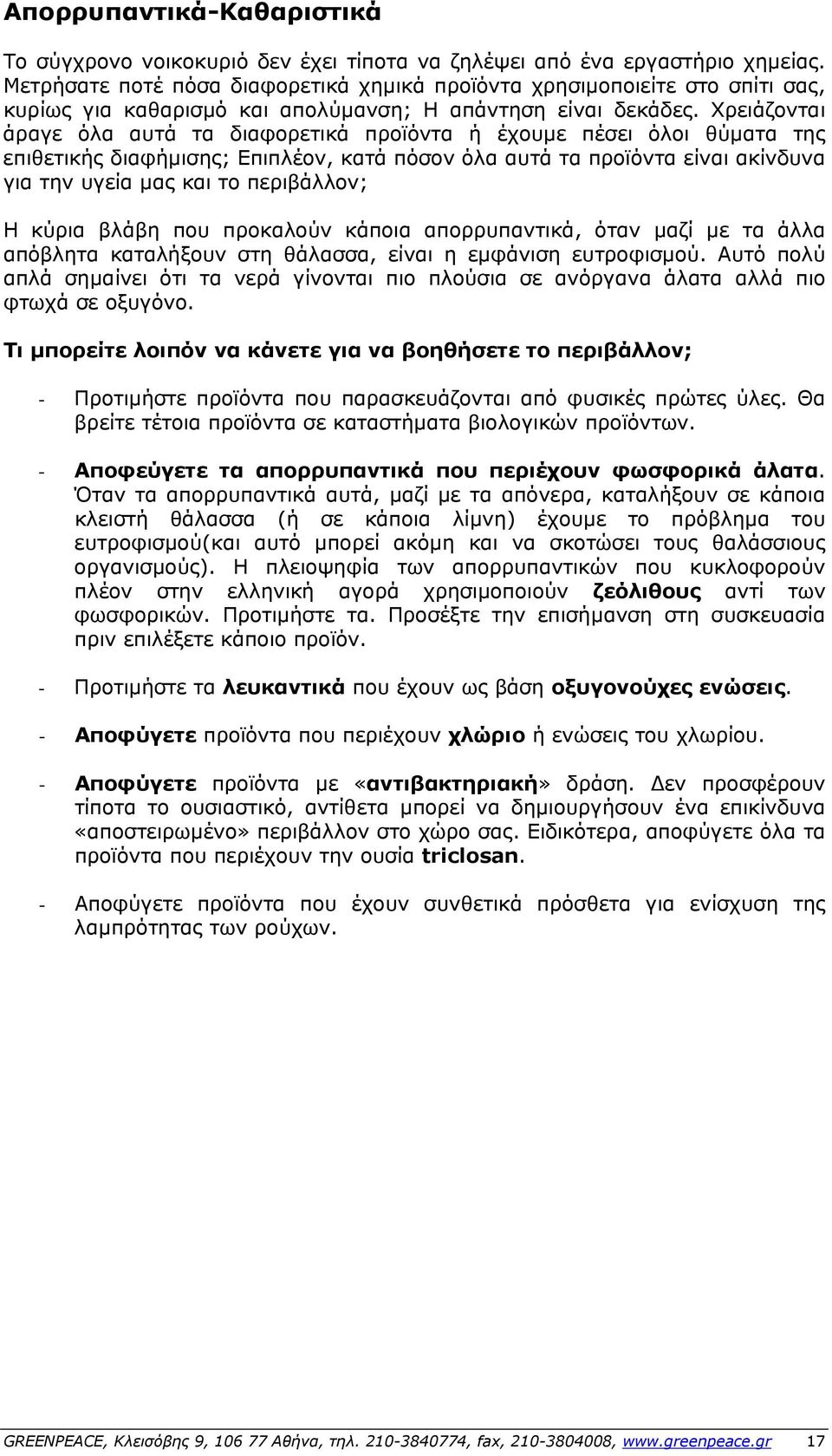 Απορρυπαντικά-Καθαριστικά

Το σύγχρονο νοικοκυριό δεν έχει τίποτα να ζηλέψει από ένα εργαστήριο χημείας. Μετρήσατε ποτέ πόσα διαφορετικά χημικά προϊόντα χρησιμοποιείτε στο σπίτι σας, κυρίως για καθαρισμό και απολύμανση; Η απάντηση είναι δεκάδες. Χρειάζονται άραγε όλα αυτά τα διαφορετικά προϊόντα ή έχουμε πέσει όλοι θύματα της επιθετικής διαφήμισης; Επιπλέον, κατά πόσον όλα αυτά τα προϊόντα είναι ακίνδυνα για την υγεία μας και το περιβάλλον;

Η κύρια βλάβη που προκαλούν κάποια απορρυπαντικά, όταν μαζί με τα άλλα απόβλητα καταλήξουν στη θάλασσα, είναι η εμφάνιση ευτροφισμού. Αυτό πολύ απλά σημαίνει ότι τα νερά γίνονται πιο πλούσια σε ανόργανα άλατα αλλά πιο φτωχά σε οξυγόνο.

Τι μπορείτε λοιπόν να κάνετε για να βοηθήσετε το περιβάλλον;

- Προτιμήστε προϊόντα που παρασκευάζονται από φυσικές πρώτες ύλες. Θα βρείτε τέτοια προϊόντα σε καταστήματα βιολογικών προϊόντων.

- Αποφεύγετε τα απορρυπαντικά που περιέχουν φωσφορικά άλατα. Όταν τα απορρυπαντικά αυτά, μαζί με τα απόνερα, καταλήξουν σε κάποια κλειστή θάλασσα (ή σε κάποια λίμνη) έχουμε το πρόβλημα του ευτροφισμού(και αυτό μπορεί ακόμη και να σκοτώσει τους θαλάσσιους οργανισμούς). Η πλειοψηφία των απορρυπαντικών που κυκλοφορούν πλέον στην ελληνική αγορά χρησιμοποιούν ζεόλιθους αντί των φωσφορικών. Προτιμήστε τα. Προσέξτε την επισήμανση στη συσκευασία πριν επιλέξετε κάποιο προϊόν.

- Προτιμήστε τα λευκαντικά που έχουν ως βάση οξυγονούχες ενώσεις.

- Αποφύγετε προϊόντα που περιέχουν χλώριο ή ενώσεις του χλωρίου.

- Αποφύγετε προϊόντα με «αντιβακτηριακή» δράση. Δεν προσφέρουν τίποτα το ουσιαστικό, αντίθετα μπορεί να δημιουργήσουν ένα επικίνδυνα «αποστειρωμένο» περιβάλλον στο χώρο σας. Ειδικότερα, αποφύγετε όλα τα προϊόντα που περιέχουν την ουσία triclosan.

- Αποφύγετε προϊόντα που έχουν συνθετικά πρόσθετα για ενίσχυση της λαμπρότητας των ρούχων.

GREENPEACE, Κλεισόβης 9, 106 77 Αθήνα, τηλ. 210-3840774, fax, 210-3804008, www.greenpeace.gr 17